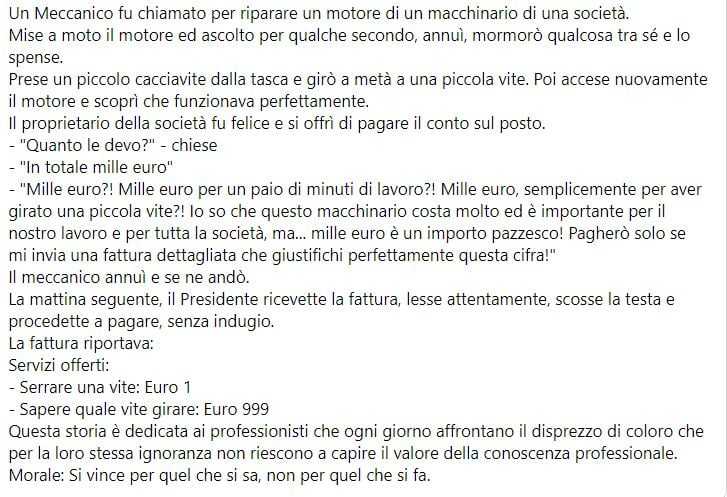 Un Meccanico fu chiamato per riparare un motore di un macchinario di una società.
Mise a moto il motore ed ascolto per qualche secondo, annuì, mormorò qualcosa tra sé e lo spense.
Prese un piccolo cacciavite dalla tasca e girò a metà a una piccola vite. Poi accese nuovamente il motore e scoprì che funzionava perfettamente.
Il proprietario della società fu felice e si offrì di pagare il conto sul posto.
- "Quanto le devo?" - chiese
- "In totale mille euro"
- "Mille euro?! Mille euro per un paio di minuti di lavoro?! Mille euro, semplicemente per aver girato una piccola vite?! Io so che questo macchinario costa molto ed è importante per il nostro lavoro e per tutta la società, ma... mille euro è un importo pazzesco! Pagherò solo se mi invia una fattura dettagliata che giustifichi perfettamente questa cifra!"
Il meccanico annuì e se ne andò.
La mattina seguente, il Presidente ricevette la fattura, lesse attentamente, scosse la testa e procedette a pagare, senza indugio.
La fattura riportava:
Servizi offerti:
- Serrare una vite: Euro 1
- Sapere quale vite girare: Euro 999
Questa storia è dedicata ai professionisti che ogni giorno affrontano il disprezzo di coloro che per la loro stessa ignoranza non riescono a capire il valore della conoscenza professionale.
Morale: Si vince per quel che si sa, non per quel che si fa.